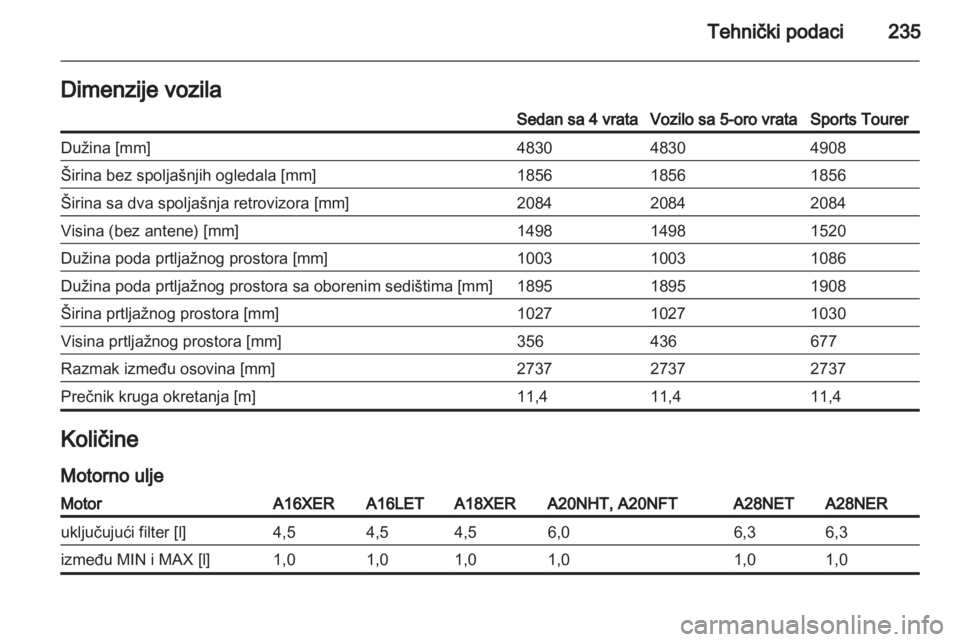 Tehnički podaci 235

Dimenzije vozila

| | Sedan sa 4 vrata | Vozilo sa 5-oro vrata | Sports Tourer |
|---|---|---|---|
| Dužina [mm] | 4830 | 4830 | 4908 |
| Širina bez spoljašnjih ogledala [mm] | 1856 | 1856 | 1856 |
| Širina sa dva spoljašnja retrovizora [mm] | 2084 | 2084 | 2084 |
| Visina (bez antene) [mm] | 1498 | 1498 | 1520 |
| Dužina poda prtljažnog prostora [mm] | 1003 | 1003 | 1086 |
| Dužina poda prtljažnog prostora sa oborenim sedištima [mm] | 1895 | 1895 | 1908 |
| Širina prtljažnog prostora [mm] | 1027 | 1027 | 1030 |
| Visina prtljažnog prostora [mm] | 356 | 436 | 677 |
| Razmak između osovina [mm] | 2737 | 2737 | 2737 |
| Prečnik kruga okretanja [m] | 11,4 | 11,4 | 11,4 |

Količine

Motorno ulje

| Motor | A16XER | A16LET | A18XER | A20NHT, A20NFT | A28NET | A28NER |
|---|---|---|---|---|---|---|
| uključujući filter [l] | 4,5 | 4,5 | 4,5 | 6,0 | 6,3 | 6,3 |
| između MIN i MAX [l] | 1,0 | 1,0 | 1,0 | 1,0 | 1,0 | 1,0 |

carmanualsonline.info